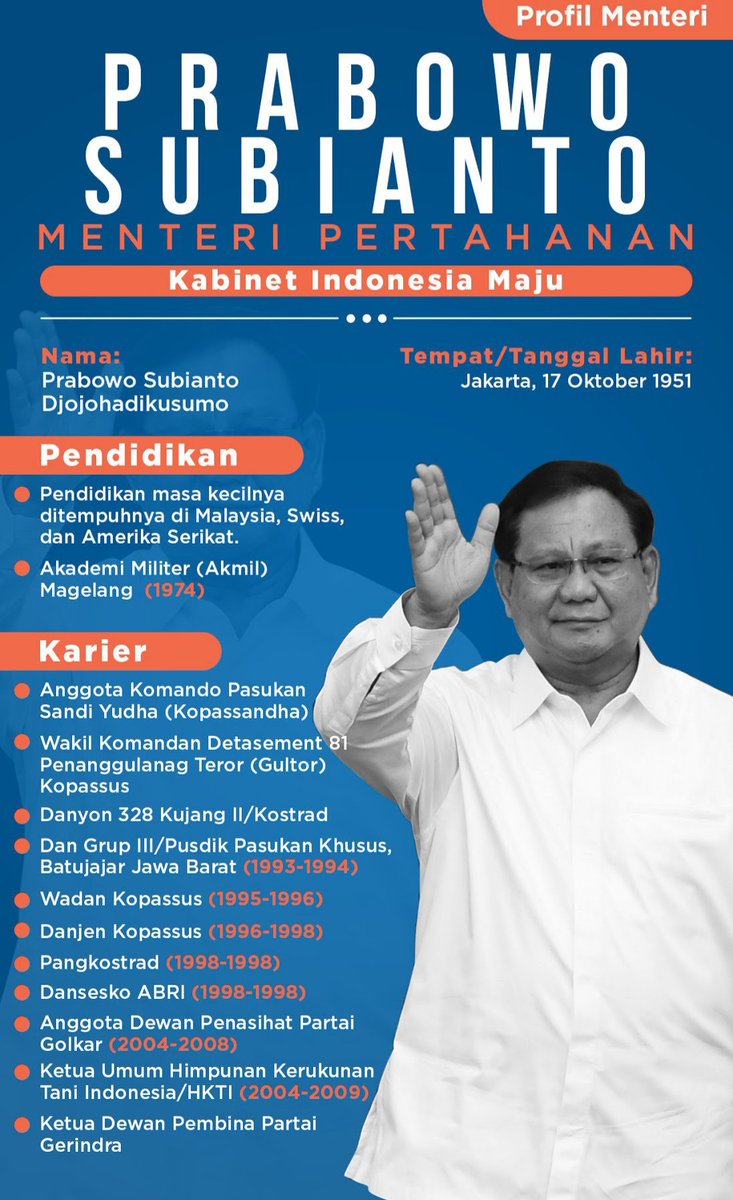 Profil Menteri

PRABOWO SUBIANTO

MENTERI PERTAHANAN

Kabinet Indonesia Maju

Nama:
Prabowo Subianto Djojohadikusumo

Tempat/Tanggal Lahir:
Jakarta, 17 Oktober 1951

Pendidikan

Pendidikan masa kecilnya ditempuhnya di Malaysia, Swiss, dan Amerika Serikat.

Akademi Militer (Akmil) Magelang (1974)

Karier

Anggota Komando Pasukan Sandi Yudha (Kopassandha)

Wakil Komandan Detasement 81 Penanggulanag Teror (Gultor) Kopassus

Danyon 328 Kujang II/Kostrad

Dan Grup III/Pusdik Pasukan Khusus, Batujajar Jawa Barat (1993-1994)

Wadan Kopassus (1995-1996)

Danjen Kopassus (1996-1998)

Pangkostrad (1998-1998)

Dansesko ABRI (1998-1998)

Anggota Dewan Penasihat Partai Golkar (2004-2008)

Ketua Umum Himpunan Kerukunan Tani Indonesia/HKTI (2004-2009)

Ketua Dewan Pembina Partai Gerindra